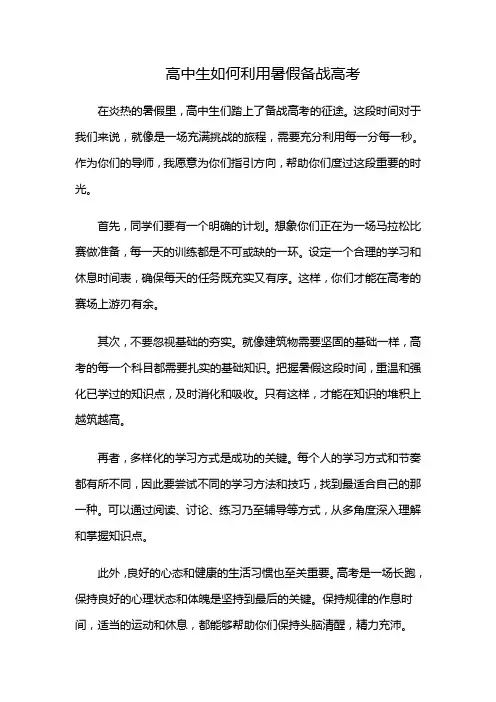 高中生如何利用暑假备战高考

在炎热的暑假里，高中生们踏上了备战高考的征途。这段时间对于我们来说，就像是一场充满挑战的旅程，需要充分利用每一分每一秒。作为你们的导师，我愿意为你们指引方向，帮助你们度过这段重要的时光。

首先，同学们要有一个明确的计划。想象你们正在为一场马拉松比赛做准备，每一天的训练都是不可或缺的一环。设定一个合理的学习和休息时间表，确保每天的任务既充实又有序。这样，你们才能在高考的赛场上游刃有余。

其次，不要忽视基础的夯实。就像建筑物需要坚固的基础一样，高考的每一个科目都需要扎实的基础知识。把握暑假这段时间，重温和强化已学过的知识点，及时消化和吸收。只有这样，才能在知识的堆积上越筑越高。

再者，多样化的学习方式是成功的关键。每个人的学习方式和节奏都有所不同，因此要尝试不同的学习方法和技巧，找到最适合自己的那一种。可以通过阅读、讨论、练习乃至辅导等方式，从多角度深入理解和掌握知识点。

此外，良好的心态和健康的生活习惯也至关重要。高考是一场长跑，保持良好的心理状态和体魄是坚持到最后的关键。保持规律的作息时间，适当的运动和休息，都能够帮助你们保持头脑清醒，精力充沛。